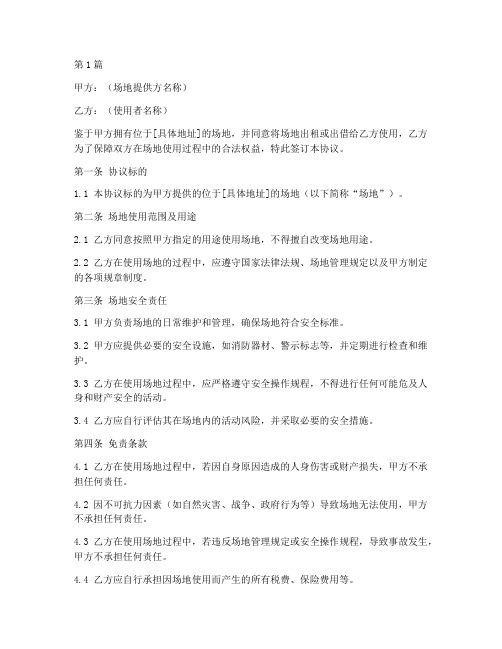 第1篇

甲方：（场地提供方名称）

乙方：（使用者名称）

鉴于甲方拥有位于[具体地址]的场地，并同意将场地出租或出借给乙方使用，乙方为了保障双方在场地使用过程中的合法权益，特此签订本协议。

第一条 协议标的

1.1 本协议标的为甲方提供的位于[具体地址]的场地（以下简称“场地”）。

第二条 场地使用范围及用途

2.1 乙方同意按照甲方指定的用途使用场地，不得擅自改变场地用途。

2.2 乙方在使用场地的过程中，应遵守国家法律法规、场地管理规定以及甲方制定的各项规章制度。

第三条 场地安全责任

3.1 甲方负责场地的日常维护和管理，确保场地符合安全标准。

3.2 甲方应提供必要的安全设施，如消防器材、警示标志等，并定期进行检查和维护。

3.3 乙方在使用场地过程中，应严格遵守安全操作规程，不得进行任何可能危及人身和财产安全的活动。

3.4 乙方应自行评估其在场地内的活动风险，并采取必要的安全措施。

第四条 免责条款

4.1 乙方在使用场地过程中，若因自身原因造成的人身伤害或财产损失，甲方不承担任何责任。

4.2 因不可抗力因素（如自然灾害、战争、政府行为等）导致场地无法使用，甲方不承担任何责任。

4.3 乙方在使用场地过程中，若违反场地管理规定或安全操作规程，导致事故发生，甲方不承担任何责任。

4.4 乙方应自行承担因场地使用而产生的所有税费、保险费用等。